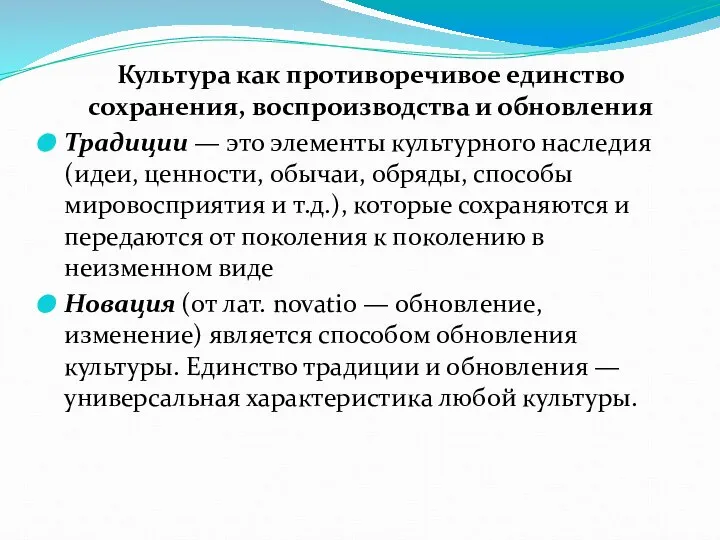 Культура как противоречивое единство сохранения, воспроизводства и обновления

Традиции — это элементы культурного наследия (идеи, ценности, обычаи, обряды, способы мировосприятия и т.д.), которые сохраняются и передаются от поколения к поколению в неизменном виде

Новация (от лат. novatio — обновление, изменение) является способом обновления культуры. Единство традиции и обновления — универсальная характеристика любой культуры.